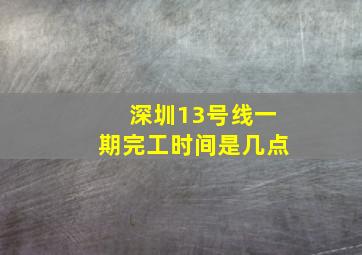 深圳13号线一期完工时间是几点